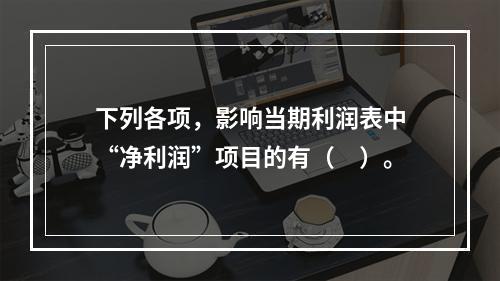 下列各项，影响当期利润表中“净利润”项目的有（　）。